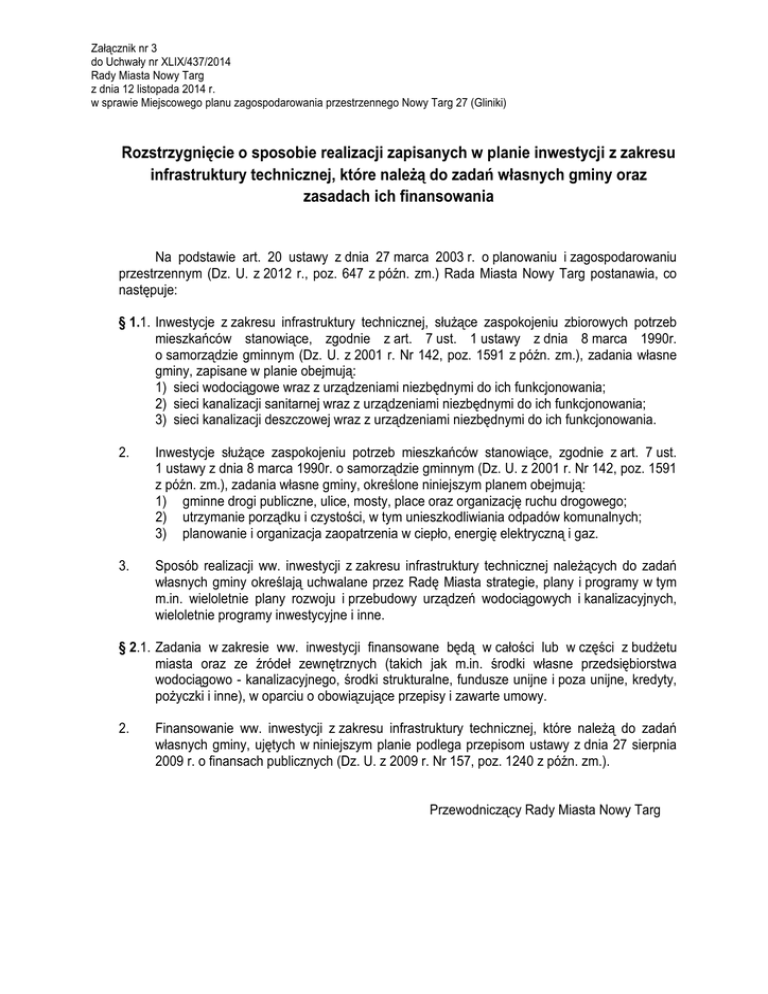 Załącznik nr 3
do Uchwały nr XLIX/437/2014
Rady Miasta Nowy Targ
z dnia 12 listopada 2014 r.
w sprawie Miejscowego planu zagospodarowania przestrzennego Nowy Targ 27 (Gliniki)

Rozstrzygnięcie o sposobie realizacji zapisanych w planie inwestycji z zakresu infrastruktury technicznej, które należą do zadań własnych gminy oraz zasadach ich finansowania

Na podstawie art. 20 ustawy z dnia 27 marca 2003 r. o planowaniu i zagospodarowaniu przestrzennym (Dz. U. z 2012 r., poz. 647 z późn. zm.) Rada Miasta Nowy Targ postanawia, co następuje:

§ 1.1. Inwestycje z zakresu infrastruktury technicznej, służące zaspokojeniu zbiorowych potrzeb mieszkańców stanowiące, zgodnie z art. 7 ust. 1 ustawy z dnia 8 marca 1990r. o samorządzie gminnym (Dz. U. z 2001 r. Nr 142, poz. 1591 z późn. zm.), zadania własne gminy, zapisane w planie obejmują:
1) sieci wodociągowe wraz z urządzeniami niezbędnymi do ich funkcjonowania;
2) sieci kanalizacji sanitarnej wraz z urządzeniami niezbędnymi do ich funkcjonowania;
3) sieci kanalizacji deszczowej wraz z urządzeniami niezbędnymi do ich funkcjonowania.

2. Inwestycje służące zaspokojeniu potrzeb mieszkańców stanowiące, zgodnie z art. 7 ust. 1 ustawy z dnia 8 marca 1990r. o samorządzie gminnym (Dz. U. z 2001 r. Nr 142, poz. 1591 z późn. zm.), zadania własne gminy, określone niniejszym planem obejmują:
1) gminne drogi publiczne, ulice, mosty, place oraz organizację ruchu drogowego;
2) utrzymanie porządku i czystości, w tym unieszkodliwiania odpadów komunalnych;
3) planowanie i organizacja zaopatrzenia w ciepło, energię elektryczną i gaz.

3. Sposób realizacji ww. inwestycji z zakresu infrastruktury technicznej należących do zadań własnych gminy określają uchwalane przez Radę Miasta strategie, plany i programy w tym m.in. wieloletnie plany rozwoju i przebudowy urządzeń wodociągowych i kanalizacyjnych, wieloletnie programy inwestycyjne i inne.

§ 2.1. Zadania w zakresie ww. inwestycji finansowane będą w całości lub w części z budżetu miasta oraz ze źródeł zewnętrznych (takich jak m.in. środki własne przedsiębiorstwa wodociągowo - kanalizacyjnego, środki strukturalne, fundusze unijne i poza unijne, kredyty, pożyczki i inne), w oparciu o obowiązujące przepisy i zawarte umowy.

2. Finansowanie ww. inwestycji z zakresu infrastruktury technicznej, które należą do zadań własnych gminy, ujętych w niniejszym planie podlega przepisom ustawy z dnia 27 sierpnia 2009 r. o finansach publicznych (Dz. U. z 2009 r. Nr 157, poz. 1240 z późn. zm.).

Przewodniczący Rady Miasta Nowy Targ